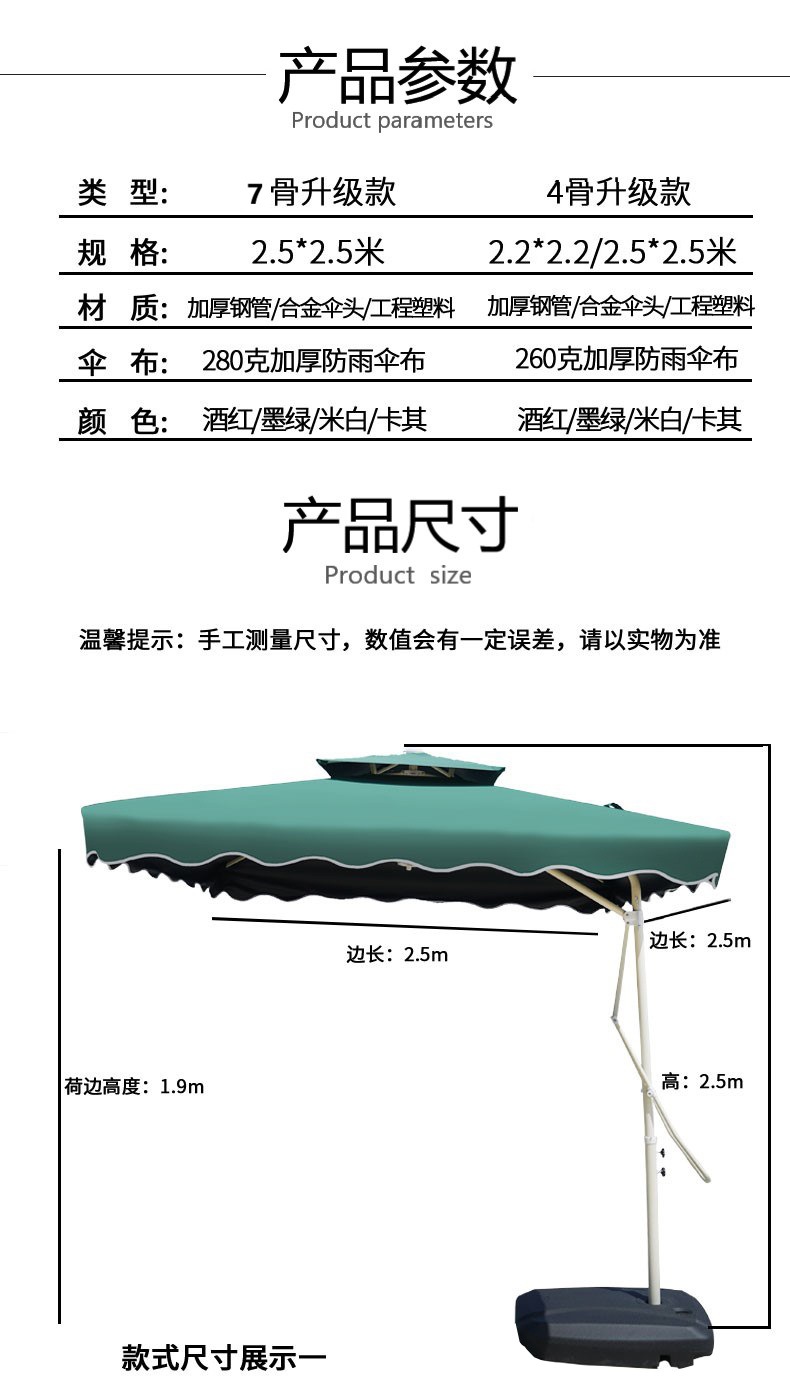 产品参数
Product parameters

| 类 型: | 7骨升级款 | 4骨升级款 |
|---|---|---|
| 规 格: | 2.5*2.5米 | 2.2*2.2/2.5*2.5米 |
| 材 质: | 加厚钢管/合金伞头/工程塑料 | 加厚钢管/合金伞头/工程塑料 |
| 伞 布: | 280克加厚防雨伞布 | 260克加厚防雨伞布 |
| 颜 色: | 酒红/墨绿/米白/卡其 | 酒红/墨绿/米白/卡其 |

产品尺寸
Product size

温馨提示：手工测量尺寸，数值会有一定误差，请以实物为准

边长：2.5m

边长：2.5m

荷边高度：1.9m

高：2.5m

款式尺寸展示一